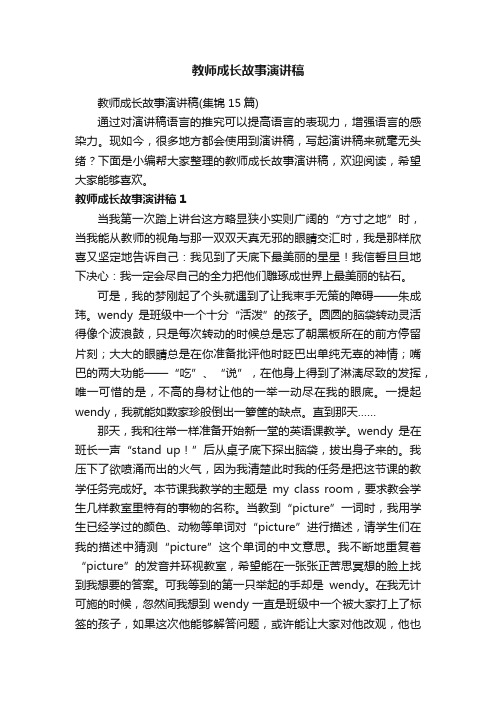 教师成长故事演讲稿

教师成长故事演讲稿(集锦 15 篇)

通过对演讲稿语言的推究可以提高语言的表现力，增强语言的感染力。现如今，很多地方都会使用到演讲稿，写起演讲稿来就毫无头绪？下面是小编帮大家整理的教师成长故事演讲稿，欢迎阅读，希望大家能够喜欢。

教师成长故事演讲稿 1

当我第一次踏上讲台这方略显狭小实则广阔的“方寸之地”时，当我能从教师的视角与那一双双天真无邪的眼睛交汇时，我是那样欣喜又坚定地告诉自己：我见到了天底下最美丽的星星！我信誓旦旦地下决心：我一定会尽自己的全力把他们雕琢成世界上最美丽的钻石。

可是，我的梦刚起了个头就遇到了让我束手无策的障碍——朱成玮。wendy 是班级中一个十分“活泼”的孩子。圆圆的脑袋转动灵活得像个波浪鼓，只是每次转动的时候总是忘了朝黑板所在的前方停留片刻；大大的眼睛总是在你准备批评他时眨巴出单纯无辜的神情；嘴巴的两大功能——“吃”、“说”，在他身上得到了淋漓尽致的发挥，唯一可惜的是，不高的身材让他的一举一动尽在我的眼底。一提起 wendy，我就能如数家珍般倒出一箩筐的缺点。直到那天……

那天，我和往常一样准备开始新一堂的英语课教学。wendy 是在班长一声“stand up！”后从桌子底下探出脑袋，拔出身子来的。我压下了欲喷涌而出的火气，因为我清楚此时我的任务是把这节课的教学任务完成好。本节课我教学的主题是 my class room，要求教会学生几样教室里特有的事物的名称。当教到“picture”一词时，我用学生已经学过的颜色、动物等单词对“picture”进行描述，请学生们在我的描述中猜测“picture”这个单词的中文意思。我不断地重复着“picture”的发音并环视教室，希望能在一张张正苦思冥想的脸上找到我想要的答案。可我等到的第一只举起的手却是 wendy。在我无计可施的时候，忽然间我想到 wendy 一直是班级中一个被大家打上了标签的孩子，如果这次他能够解答问题，或许能让大家对他改观，他也